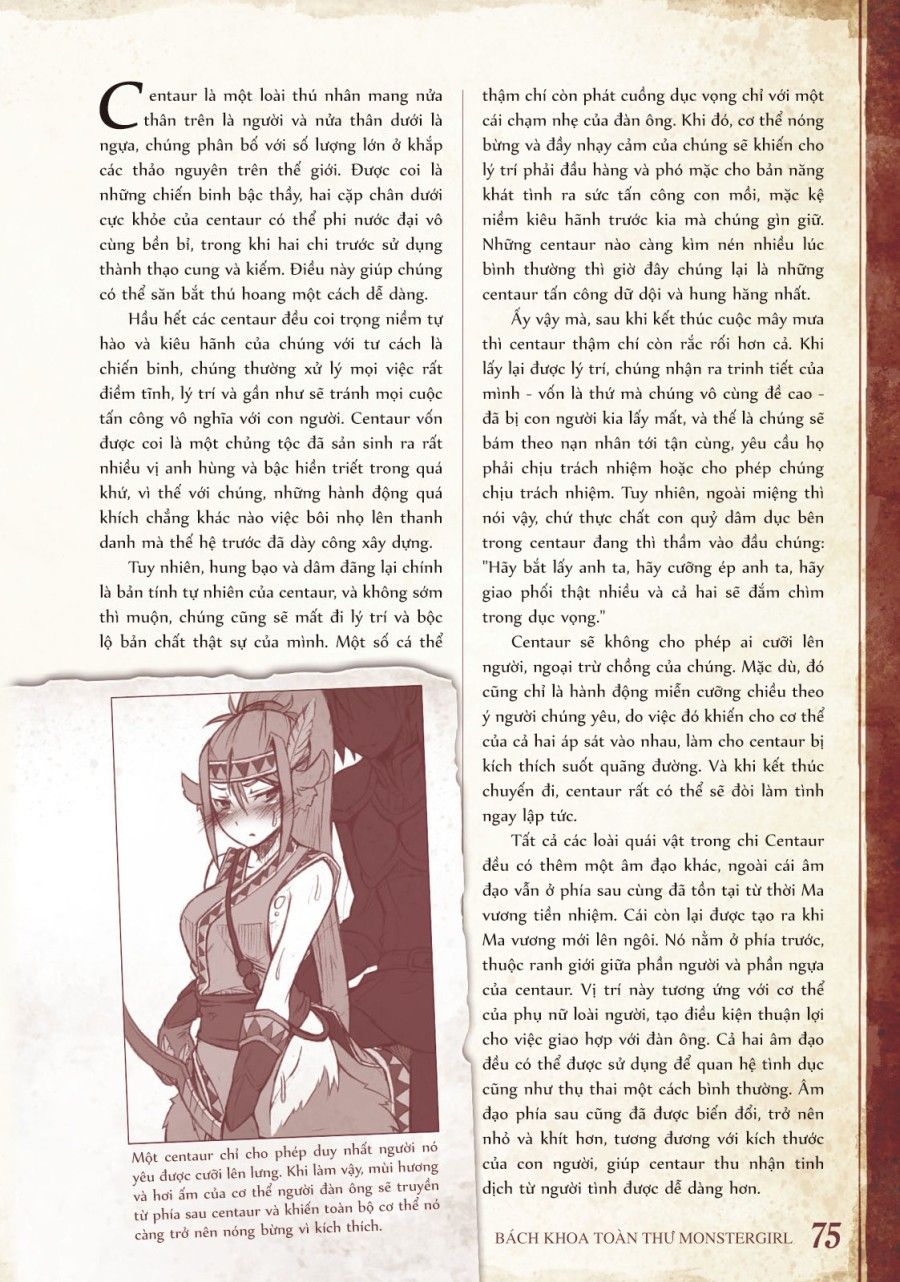 Centaur là một loài thú nhân mang nửa thân trên là người và nửa thân dưới là ngựa, chúng phân bố với số lượng lớn ở khắp các thảo nguyên trên thế giới. Được coi là những chiến binh bậc thầy, hai cặp chân dưới cực khỏe của centaur có thể phi nước đại vô cùng bền bỉ, trong khi hai chi trước sử dụng thành thạo cung và kiếm. Điều này giúp chúng có thể săn bắt thú hoang một cách dễ dàng.

Hầu hết các centaur đều coi trọng niềm tự hào và kiêu hãnh của chúng với tư cách là chiến binh, chúng thường xử lý mọi việc rất điềm tĩnh, lý trí và gần như sẽ tránh mọi cuộc tấn công vô nghĩa với con người. Centaur vốn được coi là một chủng tộc đã sản sinh ra rất nhiều vị anh hùng và bậc hiền triết trong quá khứ, vì thế với chúng, những hành động quá khích chẳng khác nào việc bôi nhọ lên thanh danh mà thế hệ trước đã dày công xây dựng.

Tuy nhiên, hung bạo và dâm đãng lại chính là bản tính tự nhiên của centaur, và không sớm thì muộn, chúng cũng sẽ mất đi lý trí và bộc lộ bản chất thật sự của mình. Một số cá thể thậm chí còn phát cuồng dục vọng chỉ với một cái chạm nhẹ của đàn ông. Khi đó, cơ thể nóng bừng và đầy nhạy cảm của chúng sẽ khiến cho lý trí phải đầu hàng và phó mặc cho bản năng khát tình ra sức tấn công con mồi, mặc kệ niềm kiêu hãnh trước kia mà chúng gìn giữ. Những centaur nào càng kìm nén nhiều lúc bình thường thì giờ đây chúng lại là những centaur tấn công dữ dội và hung hăng nhất.

Ấy vậy mà, sau khi kết thúc cuộc mây mưa thì centaur thậm chí còn rắc rối hơn cả. Khi lấy lại được lý trí, chúng nhận ra trinh tiết của mình - vốn là thứ mà chúng vô cùng đề cao - đã bị con người kia lấy mất, và thế là chúng sẽ bám theo nạn nhân tới tận cùng, yêu cầu họ phải chịu trách nhiệm hoặc cho phép chúng chịu trách nhiệm. Tuy nhiên, ngoài miệng thì nói vậy, chứ thực chất con quỷ dâm dục bên trong centaur đang thì thầm vào đầu chúng: "Hãy bắt lấy anh ta, hãy cưỡng ép anh ta, hãy giao phối thật nhiều và cả hai sẽ đắm chìm trong dục vọng."

Centaur sẽ không cho phép ai cưỡi lên người, ngoại trừ chồng của chúng. Mặc dù, đó cũng chỉ là hành động miễn cưỡng chiều theo ý người chúng yêu, do việc đó khiến cho cơ thể của cả hai áp sát vào nhau, làm cho centaur bị kích thích suốt quãng đường. Và khi kết thúc chuyến đi, centaur rất có thể sẽ đòi làm tình ngay lập tức.

Tất cả các loài quái vật trong chi Centaur đều có thêm một âm đạo khác, ngoài cái âm đạo vẫn ở phía sau cùng đã tồn tại từ thời Ma vương tiền nhiệm. Cái còn lại được tạo ra khi Ma vương mới lên ngôi. Nó nằm ở phía trước, thuộc ranh giới giữa phần người và phần ngựa của centaur. Vị trí này tương ứng với cơ thể của phụ nữ loài người, tạo điều kiện thuận lợi cho việc giao hợp với đàn ông. Cả hai âm đạo đều có thể được sử dụng để quan hệ tình dục cũng như thụ thai một cách bình thường. Âm đạo phía sau cũng đã được biến đổi, trở nên nhỏ và khít hơn, tương đương với kích thước của con người, giúp centaur thu nhận tinh dịch từ người tình được dễ dàng hơn.

Một centaur chỉ cho phép duy nhất người nó yêu được cưỡi lên lưng. Khi làm vậy, mùi hương và hơi ấm của cơ thể người đàn ông sẽ truyền từ phía sau centaur và khiến toàn bộ cơ thể nó càng trở nên nóng bừng vì kích thích.

BÁCH KHOA TOÀN THƯ MONSTERGIRL 75